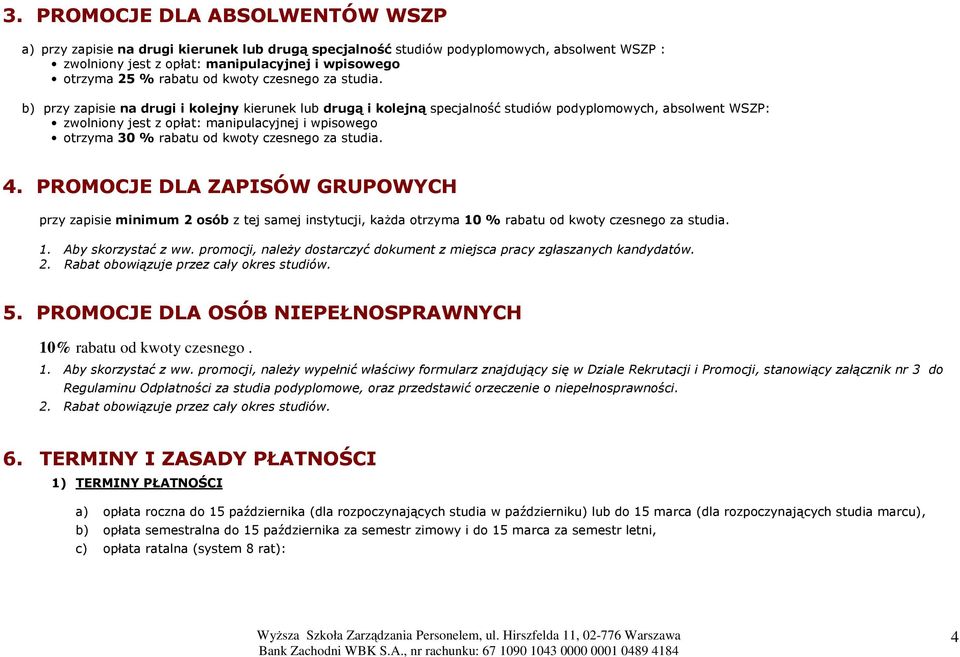 3. PROMOCJE DLA ABSOLWENTÓW WSZP

a) przy zapisie na drugi kierunek lub drugą specjalność studiów podyplomowych, absolwent WSZP :
• zwolniony jest z opłat: manipulacyjnej i wpisowego
• otrzyma 25 % rabatu od kwoty czesnego za studia.

b) przy zapisie na drugi i kolejny kierunek lub drugą i kolejną specjalność studiów podyplomowych, absolwent WSZP:
• zwolniony jest z opłat: manipulacyjnej i wpisowego
• otrzyma 30 % rabatu od kwoty czesnego za studia.

4. PROMOCJE DLA ZAPISÓW GRUPOWYCH

przy zapisie minimum 2 osób z tej samej instytucji, każda otrzyma 10 % rabatu od kwoty czesnego za studia.

1. Aby skorzystać z ww. promocji, należy dostarczyć dokument z miejsca pracy zgłaszanych kandydatów.
2. Rabat obowiązuje przez cały okres studiów.

5. PROMOCJE DLA OSÓB NIEPEŁNOSPRAWNYCH

10% rabatu od kwoty czesnego .

1. Aby skorzystać z ww. promocji, należy wypełnić właściwy formularz znajdujący się w Dziale Rekrutacji i Promocji, stanowiący załącznik nr 3 do Regulaminu Odpłatności za studia podyplomowe, oraz przedstawić orzeczenie o niepełnosprawności.
2. Rabat obowiązuje przez cały okres studiów.

6. TERMINY I ZASADY PŁATNOŚCI

1) TERMINY PŁATNOŚCI

a) opłata roczna do 15 października (dla rozpoczynających studia w październiku) lub do 15 marca (dla rozpoczynających studia marcu),
b) opłata semestralna do 15 października za semestr zimowy i do 15 marca za semestr letni,
c) opłata ratalna (system 8 rat):

Wyższa Szkoła Zarządzania Personelem, ul. Hirszfelda 11, 02-776 Warszawa
Bank Zachodni WBK S.A., nr rachunku: 67 1090 1043 0000 0001 0489 4184

4